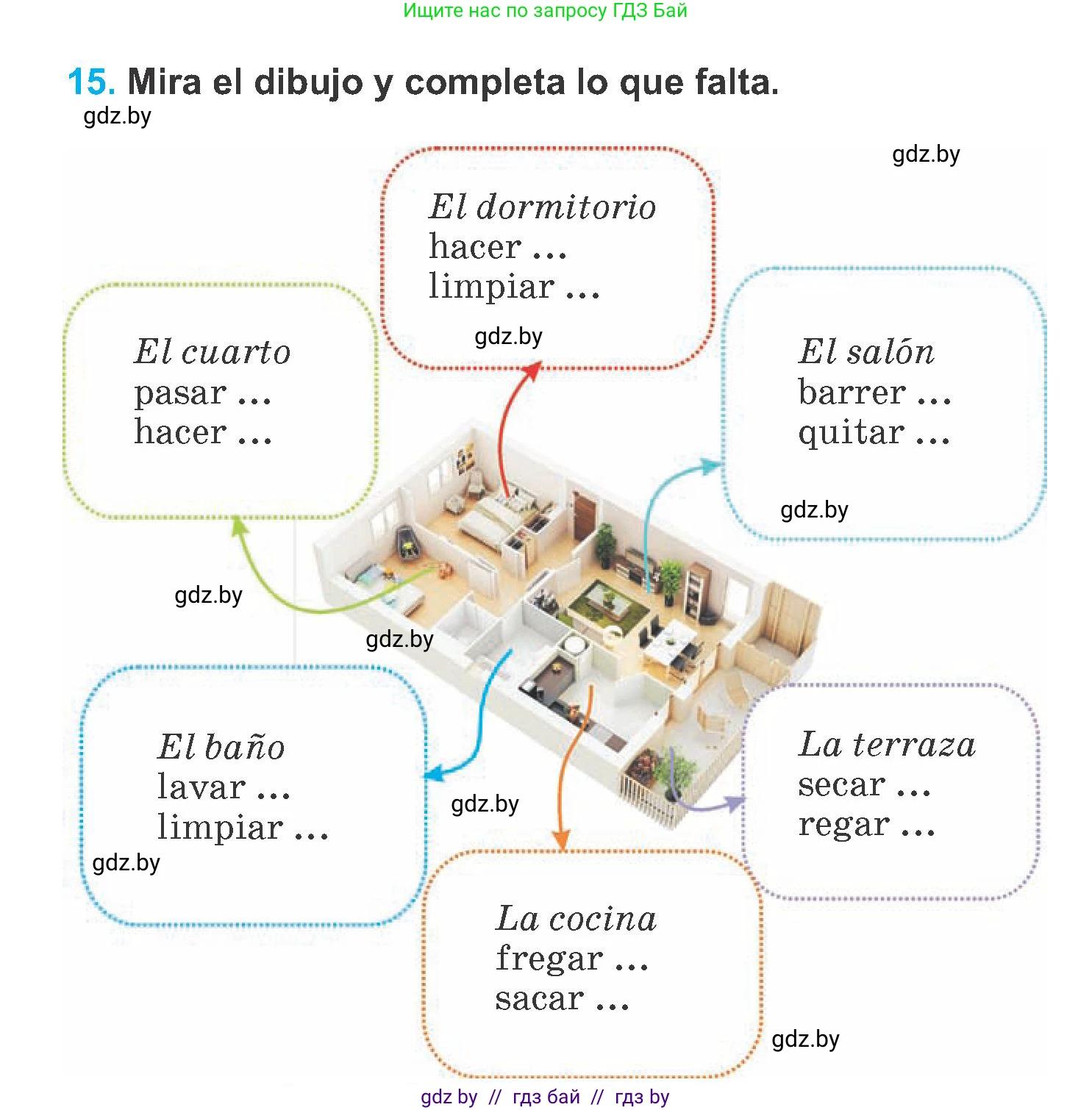 Ищите нас по запросу ГДЗ Бай

15. Mira el dibujo y completa lo que falta.

gdz.by

gdz.by

El dormitorio
hacer ...
limpiar ...

gdz.by

El cuarto
pasar ...
hacer ...

El salón
barrer ...
quitar ...

gdz.by

gdz.by

gdz.by

El baño
lavar ...
limpiar ...

gdz.by

gdz.by

La terraza
secar ...
regar ...

La cocina
fregar ...
sacar ...

gdz.by

gdz by // гдз бай // гдз by